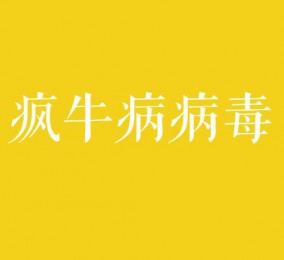 疯牛病病毒